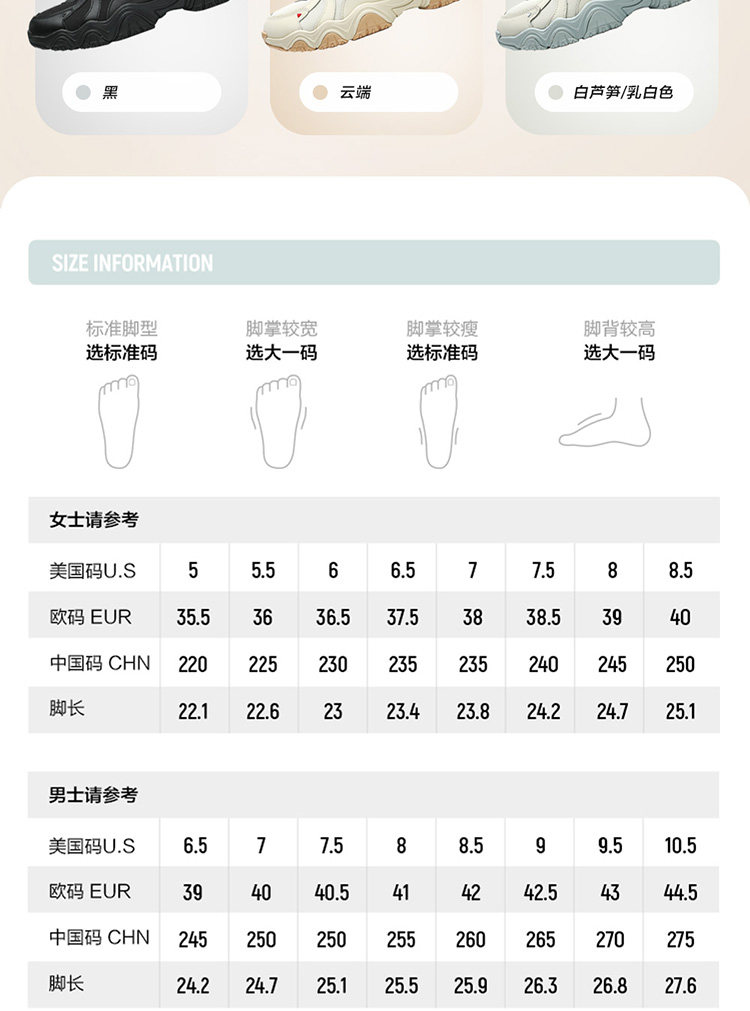 黑

云端

白芦笋/乳白色

SIZE INFORMATION

标准脚型
选标准码

脚掌较宽
选大一码

脚掌较瘦
选标准码

脚背较高
选大一码

女士请参考

| 美国码U.S | 5 | 5.5 | 6 | 6.5 | 7 | 7.5 | 8 | 8.5 |
|---|---|---|---|---|---|---|---|---|
| 欧码 EUR | 35.5 | 36 | 36.5 | 37.5 | 38 | 38.5 | 39 | 40 |
| 中国码 CHN | 220 | 225 | 230 | 235 | 235 | 240 | 245 | 250 |
| 脚长 | 22.1 | 22.6 | 23 | 23.4 | 23.8 | 24.2 | 24.7 | 25.1 |

男士请参考

| 美国码U.S | 6.5 | 7 | 7.5 | 8 | 8.5 | 9 | 9.5 | 10.5 |
|---|---|---|---|---|---|---|---|---|
| 欧码 EUR | 39 | 40 | 40.5 | 41 | 42 | 42.5 | 43 | 44.5 |
| 中国码 CHN | 245 | 250 | 250 | 255 | 260 | 265 | 270 | 275 |
| 脚长 | 24.2 | 24.7 | 25.1 | 25.5 | 25.9 | 26.3 | 26.8 | 27.6 |